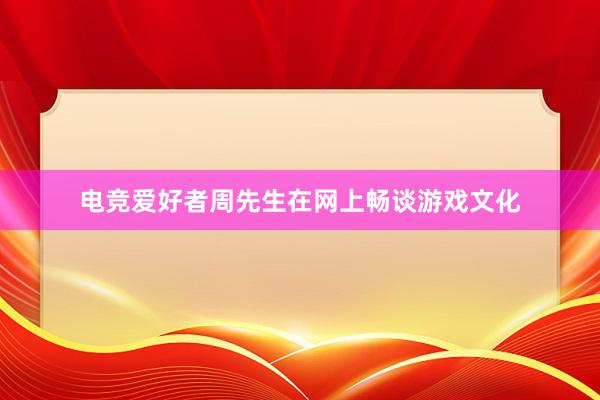 电竞爱好者周先生在网上畅谈游戏文化